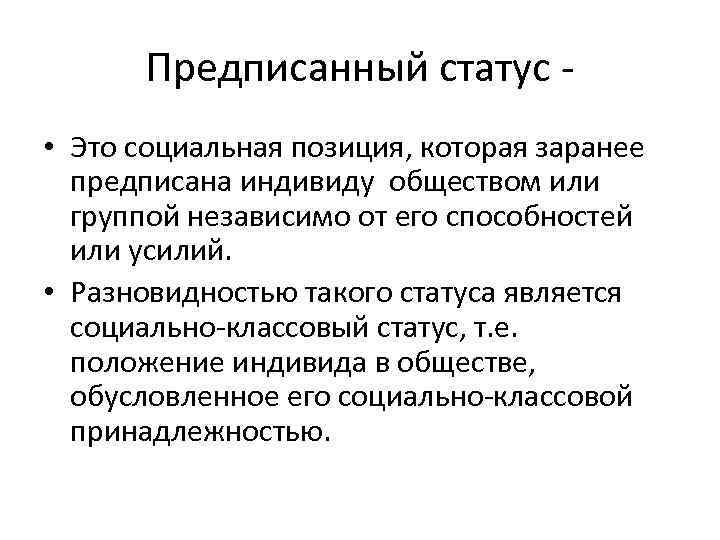 Предписанный статус -

• Это социальная позиция, которая заранее предписана индивиду обществом или группой независимо от его способностей или усилий.
• Разновидностью такого статуса является социально-классовый статус, т.е. положение индивида в обществе, обусловленное его социально-классовой принадлежностью.